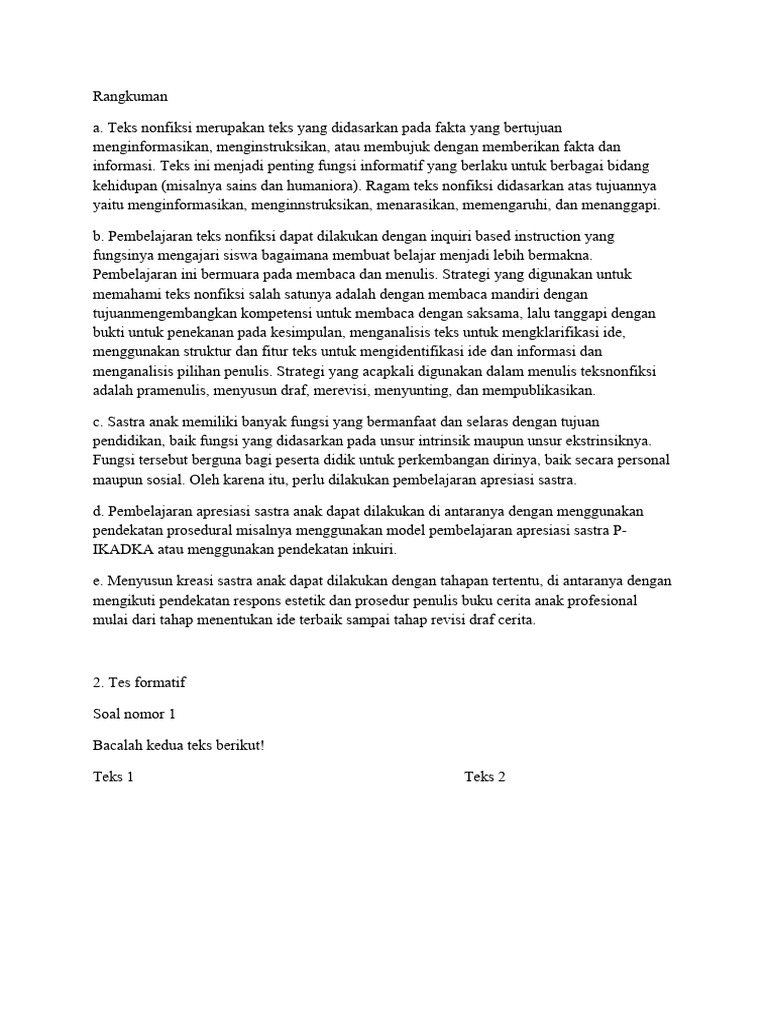 Rangkuman

a. Teks nonfiksi merupakan teks yang didasarkan pada fakta yang bertujuan menginformasikan, menginstruksikan, atau membujuk dengan memberikan fakta dan informasi. Teks ini menjadi penting fungsi informatif yang berlaku untuk berbagai bidang kehidupan (misalnya sains dan humaniora). Ragam teks nonfiksi didasarkan atas tujuannya yaitu menginformasikan, menginnstruksikan, menarasikan, memengaruhi, dan menanggapi.

b. Pembelajaran teks nonfiksi dapat dilakukan dengan inquiri based instruction yang fungsinya mengajari siswa bagaimana membuat belajar menjadi lebih bermakna. Pembelajaran ini bermuara pada membaca dan menulis. Strategi yang digunakan untuk memahami teks nonfiksi salah satunya adalah dengan membaca mandiri dengan tujuanmengembangkan kompetensi untuk membaca dengan saksama, lalu tanggapi dengan bukti untuk penekanan pada kesimpulan, menganalisis teks untuk mengklarifikasi ide, menggunakan struktur dan fitur teks untuk mengidentifikasi ide dan informasi dan menganalisis pilihan penulis. Strategi yang acapkali digunakan dalam menulis teksnonfiksi adalah pramenulis, menyusun draf, merevisi, menyunting, dan mempublikasikan.

c. Sastra anak memiliki banyak fungsi yang bermanfaat dan selaras dengan tujuan pendidikan, baik fungsi yang didasarkan pada unsur intrinsik maupun unsur ekstrinsiknya. Fungsi tersebut berguna bagi peserta didik untuk perkembangan dirinya, baik secara personal maupun sosial. Oleh karena itu, perlu dilakukan pembelajaran apresiasi sastra.

d. Pembelajaran apresiasi sastra anak dapat dilakukan di antaranya dengan menggunakan pendekatan prosedural misalnya menggunakan model pembelajaran apresiasi sastra P-IKADKA atau menggunakan pendekatan inkuiri.

e. Menyusun kreasi sastra anak dapat dilakukan dengan tahapan tertentu, di antaranya dengan mengikuti pendekatan respons estetik dan prosedur penulis buku cerita anak profesional mulai dari tahap menentukan ide terbaik sampai tahap revisi draf cerita.

2. Tes formatif

Soal nomor 1

Bacalah kedua teks berikut!

Teks 1

Teks 2